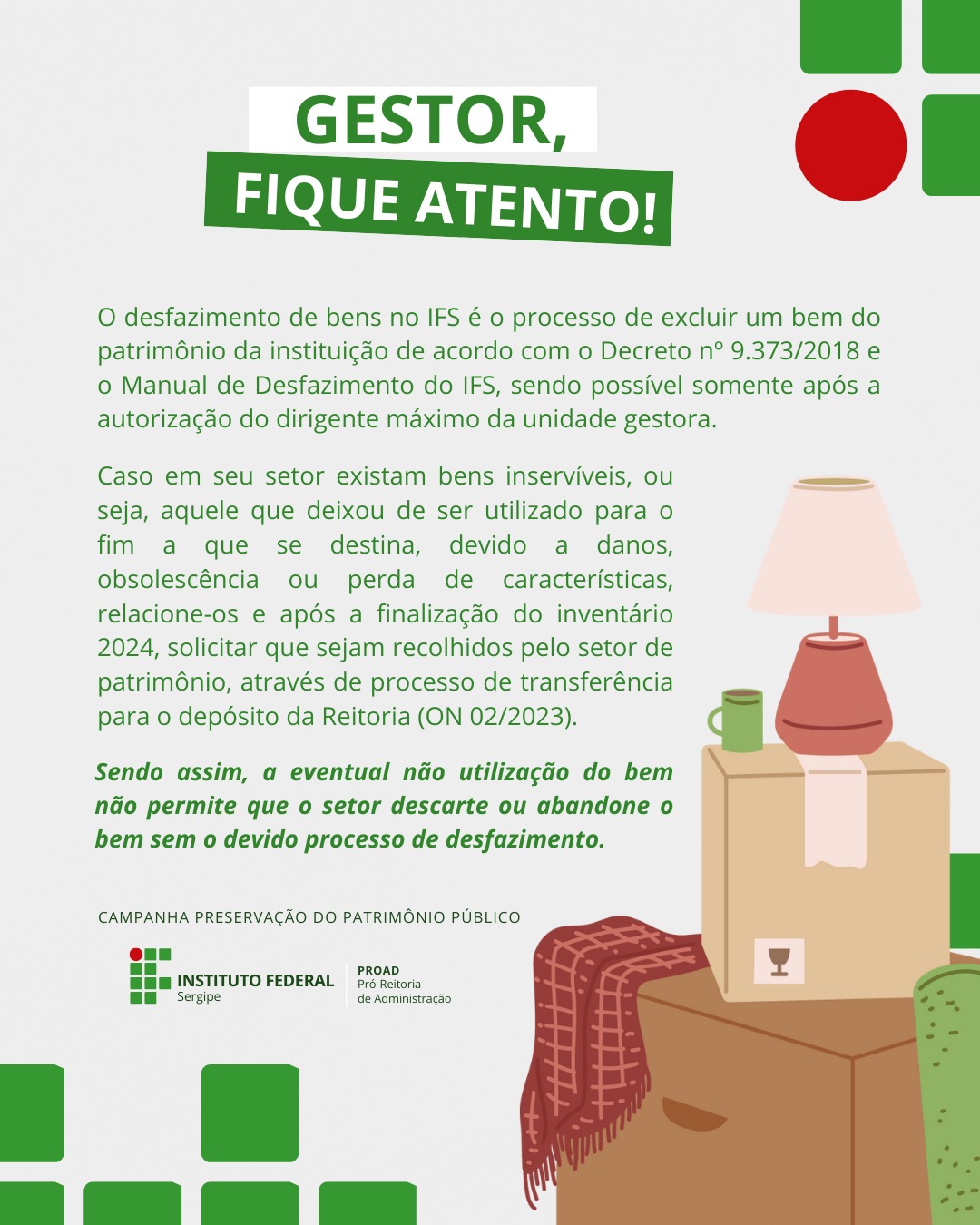 GESTOR,
FIQUE ATENTO!

O desfazimento de bens no IFS é o processo de excluir um bem do patrimônio da instituição de acordo com o Decreto nº 9.373/2018 e o Manual de Desfazimento do IFS, sendo possível somente após a autorização do dirigente máximo da unidade gestora.

Caso em seu setor existam bens inservíveis, ou seja, aquele que deixou de ser utilizado para o fim a que se destina, devido a danos, obsolescência ou perda de características, relacione-os e após a finalização do inventário 2024, solicitar que sejam recolhidos pelo setor de patrimônio, através de processo de transferência para o depósito da Reitoria (ON 02/2023).

Sendo assim, a eventual não utilização do bem não permite que o setor descarte ou abandone o bem sem o devido processo de desfazimento.

CAMPANHA PRESERVAÇÃO DO PATRIMÔNIO PÚBLICO

INSTITUTO FEDERAL
Sergipe

PROAD
Pró-Reitoria
de Administração